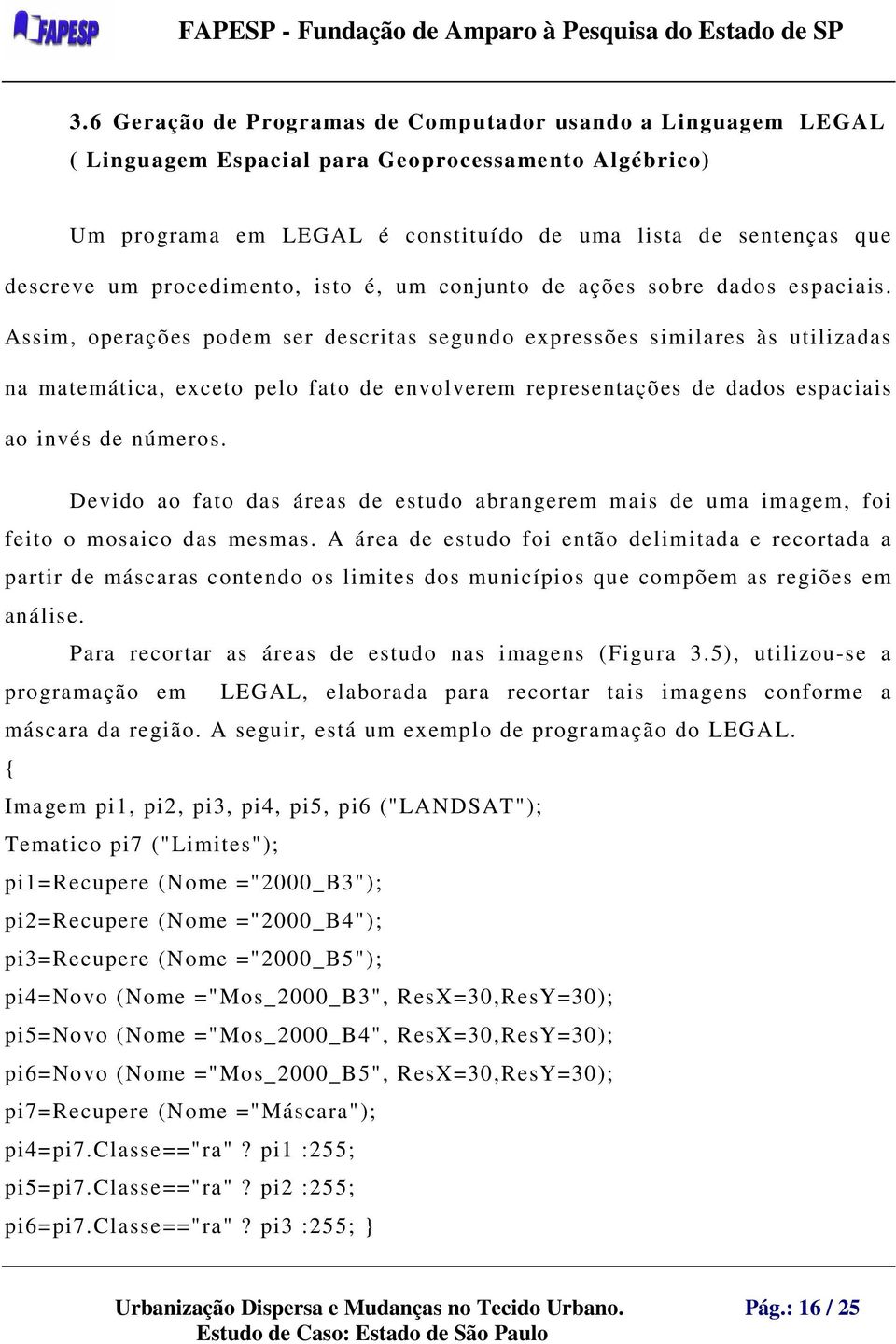 FAPESP

FAPESP - Fundação de Amparo à Pesquisa do Estado de SP

3.6 Geração de Programas de Computador usando a Linguagem LEGAL ( Linguagem Espacial para Geoprocessamento Algébrico)

Um programa em LEGAL é constituído de uma lista de sentenças que descreve um procedimento, isto é, um conjunto de ações sobre dados espaciais. Assim, operações podem ser descritas segundo expressões similares às utilizadas na matemática, exceto pelo fato de envolverem representações de dados espaciais ao invés de números.

Devido ao fato das áreas de estudo abrangerem mais de uma imagem, foi feito o mosaico das mesmas. A área de estudo foi então delimitada e recortada a partir de máscaras contendo os limites dos municípios que compõem as regiões em análise.

Para recortar as áreas de estudo nas imagens (Figura 3.5), utilizou-se a programação em LEGAL, elaborada para recortar tais imagens conforme a máscara da região. A seguir, está um exemplo de programação do LEGAL.

{

Imagem pi1, pi2, pi3, pi4, pi5, pi6 ("LANDSAT");

Tematico pi7 ("Limites");

pi1=Recupere (Nome ="2000_B3");

pi2=Recupere (Nome ="2000_B4");

pi3=Recupere (Nome ="2000_B5");

pi4=Novo (Nome ="Mos_2000_B3", ResX=30,ResY=30);

pi5=Novo (Nome ="Mos_2000_B4", ResX=30,ResY=30);

pi6=Novo (Nome ="Mos_2000_B5", ResX=30,ResY=30);

pi7=Recupere (Nome ="Máscara");

pi4=pi7.Classe=="ra" ? pi1 :255;

pi5=pi7.Classe=="ra" ? pi2 :255;

pi6=pi7.Classe=="ra" ? pi3 :255; }

Urbanização Dispersa e Mudanças no Tecido Urbano. Estudo de Caso: Estado de São Paulo

Pág.: 16 / 25